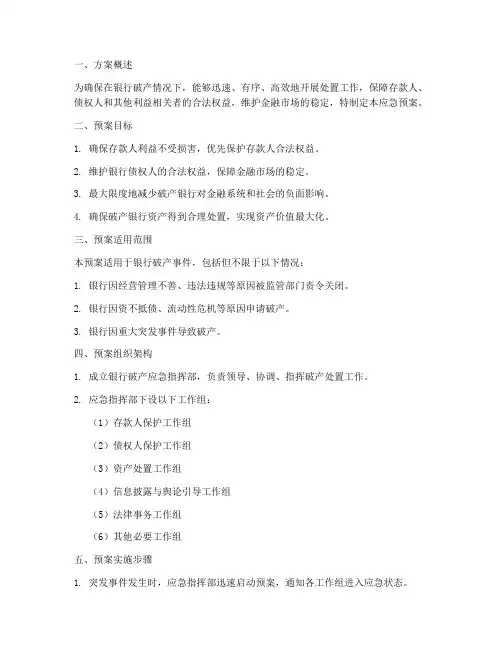 一、方案概述

为确保在银行破产情况下，能够迅速、有序、高效地开展处置工作，保障存款人、债权人和其他利益相关者的合法权益，维护金融市场的稳定，特制定本应急预案。

二、预案目标

1. 确保存款人利益不受损害，优先保护存款人合法权益。

2. 维护银行债权人的合法权益，保障金融市场的稳定。

3. 最大限度地减少破产银行对金融系统和社会的负面影响。

4. 确保破产银行资产得到合理处置，实现资产价值最大化。

三、预案适用范围

本预案适用于银行破产事件，包括但不限于以下情况：

1. 银行因经营管理不善、违法违规等原因被监管部门责令关闭。

2. 银行因资不抵债、流动性危机等原因申请破产。

3. 银行因重大突发事件导致破产。

四、预案组织架构

1. 成立银行破产应急指挥部，负责领导、协调、指挥破产处置工作。

2. 应急指挥部下设以下工作组：

（1）存款人保护工作组

（2）债权人保护工作组

（3）资产处置工作组

（4）信息披露与舆论引导工作组

（5）法律事务工作组

（6）其他必要工作组

五、预案实施步骤

1. 突发事件发生时，应急指挥部迅速启动预案，通知各工作组进入应急状态。